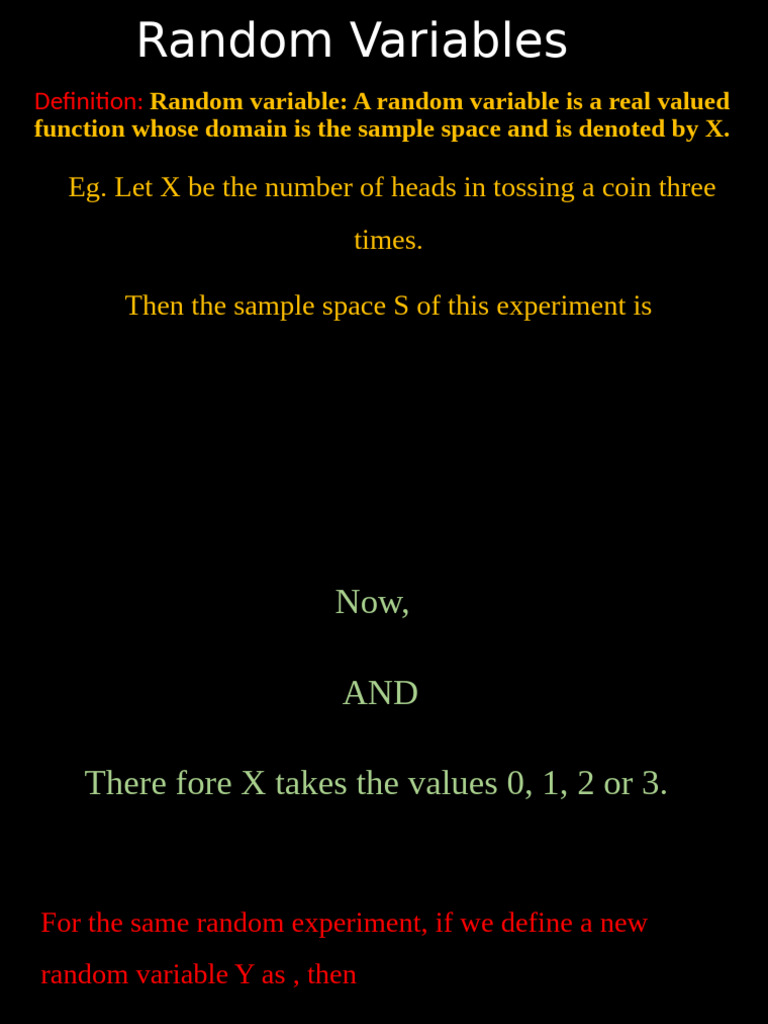 Random Variables

Definition: Random variable: A random variable is a real valued function whose domain is the sample space and is denoted by X.

Eg. Let X be the number of heads in tossing a coin three times.

Then the sample space S of this experiment is

Now,

AND

There fore X takes the values 0, 1, 2 or 3.

For the same random experiment, if we define a new random variable Y as , then